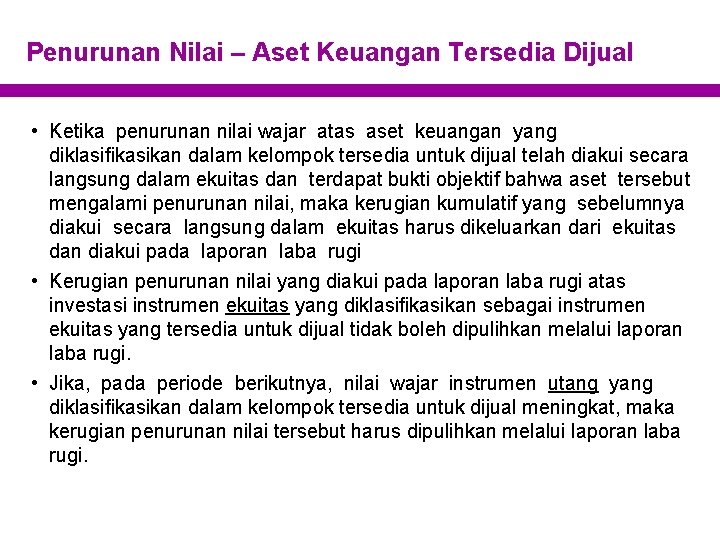 Penurunan Nilai – Aset Keuangan Tersedia Dijual

• Ketika penurunan nilai wajar atas aset keuangan yang diklasifikasikan dalam kelompok tersedia untuk dijual telah diakui secara langsung dalam ekuitas dan terdapat bukti objektif bahwa aset tersebut mengalami penurunan nilai, maka kerugian kumulatif yang sebelumnya diakui secara langsung dalam ekuitas harus dikeluarkan dari ekuitas dan diakui pada laporan laba rugi

• Kerugian penurunan nilai yang diakui pada laporan laba rugi atas investasi instrumen ekuitas yang diklasifikasikan sebagai instrumen ekuitas yang tersedia untuk dijual tidak boleh dipulihkan melalui laporan laba rugi.

• Jika, pada periode berikutnya, nilai wajar instrumen utang yang diklasifikasikan dalam kelompok tersedia untuk dijual meningkat, maka kerugian penurunan nilai tersebut harus dipulihkan melalui laporan laba rugi.